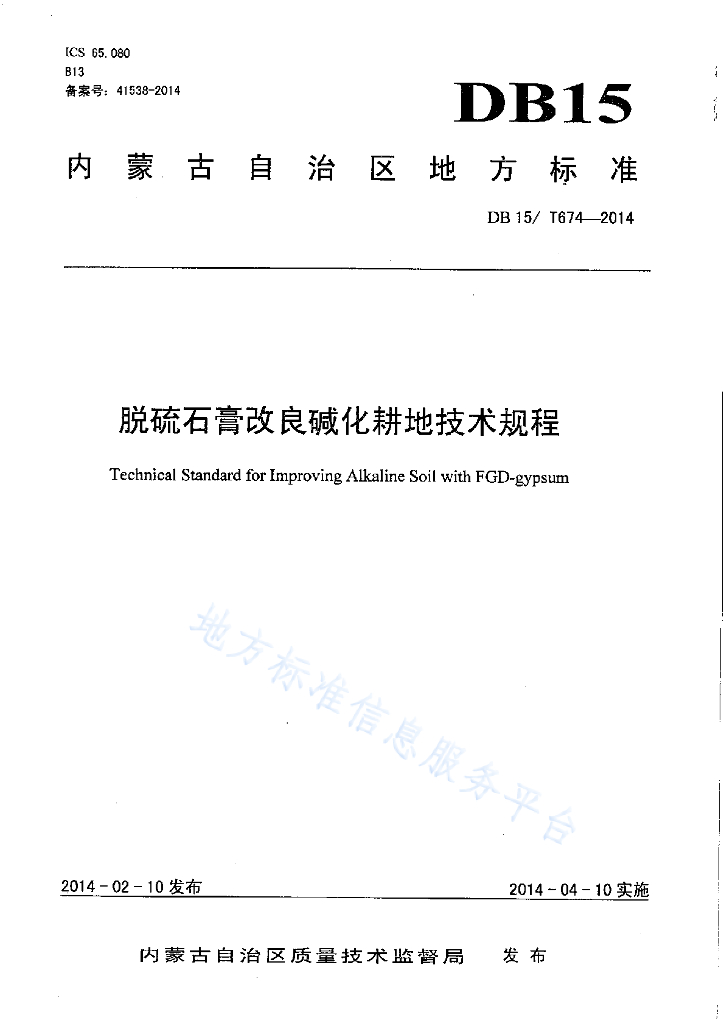 ICS 65.080
B13
备案号：41538-2014

DB15

内蒙古自治区地方标准

DB 15/ T674—2014

脱硫石膏改良碱化耕地技术规程

Technical Standard for Improving Alkaline Soil with FGD-gypsum

地方标准信息服务平台

2014 - 02 - 10 发布

2014 - 04 - 10 实施

内蒙古自治区质量技术监督局 发布